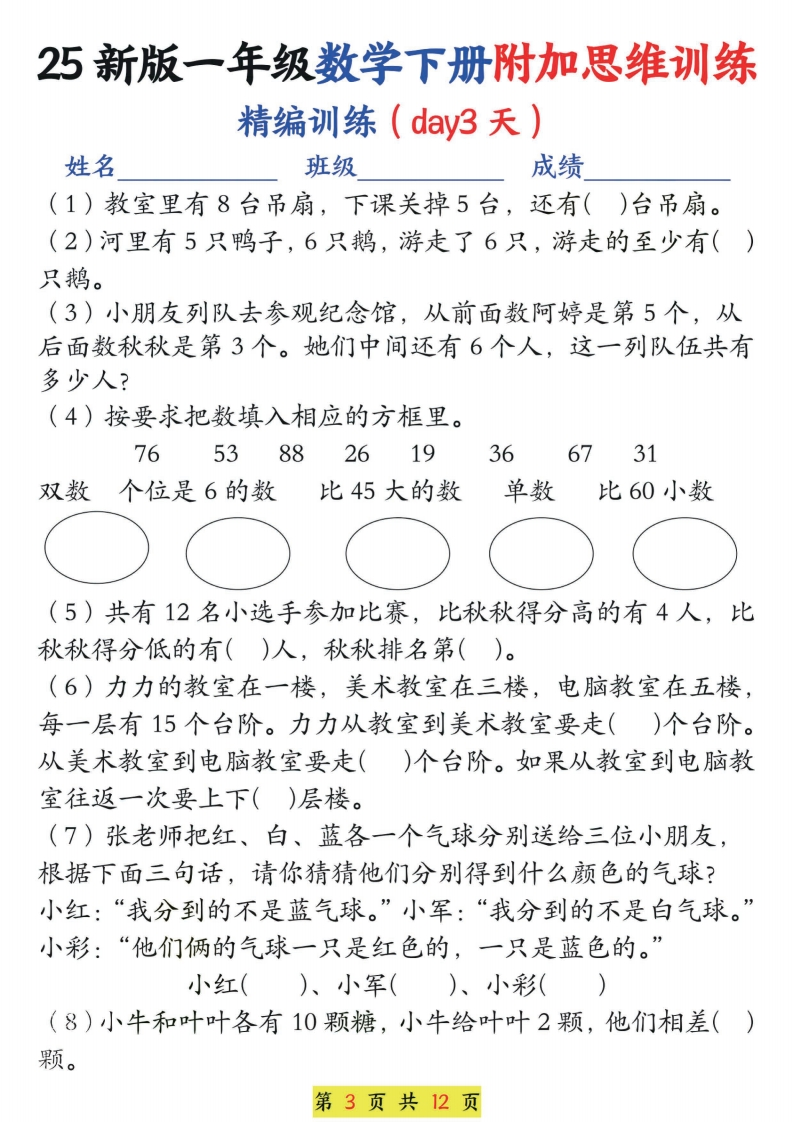 25 新版一年级数学下册附加思维训练

精编训练（day3 天）

姓名____________ 班级____________ 成绩____________

（1）教室里有 8 台吊扇，下课关掉 5 台，还有(　)台吊扇。

（2）河里有 5 只鸭子，6 只鹅，游走了 6 只，游走的至少有(　)只鹅。

（3）小朋友列队去参观纪念馆，从前面数阿婷是第 5 个，从后面数秋秋是第 3 个。她们中间还有 6 个人，这一列队伍共有多少人？

（4）按要求把数填入相应的方框里。

76　53　88　26　19　36　67　31

双数　个位是 6 的数　比 45 大的数　单数　比 60 小数

（5）共有 12 名小选手参加比赛，比秋秋得分高的有 4 人，比秋秋得分低的有(　)人，秋秋排名第(　)。

（6）力力的教室在一楼，美术教室在三楼，电脑教室在五楼，每一层有 15 个台阶。力力从教室到美术教室要走(　)个台阶。从美术教室到电脑教室要走(　)个台阶。如果从教室到电脑教室往返一次要上下(　)层楼。

（7）张老师把红、白、蓝各一个气球分别送给三位小朋友，根据下面三句话，请你猜猜他们分别得到什么颜色的气球？

小红：“我分到的不是蓝气球。”小军：“我分到的不是白气球。”

小彩：“他们俩的气球一只是红色的，一只是蓝色的。”

小红(　　)、小军(　　)、小彩(　　)

（8）小牛和叶叶各有 10 颗糖，小牛给叶叶 2 颗，他们相差(　)颗。

第 3 页 共 12 页